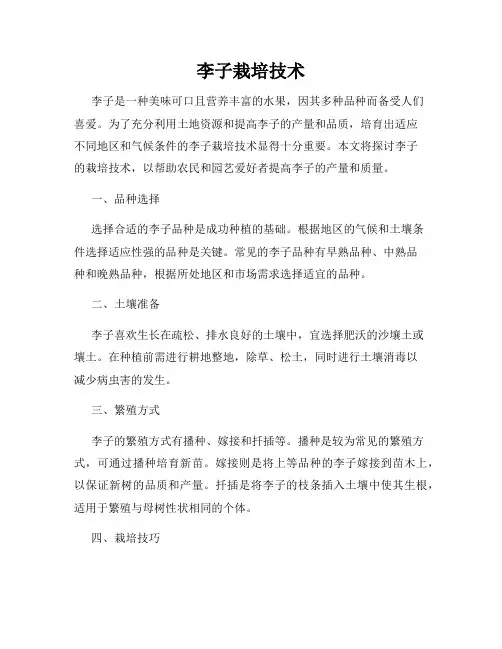 李子栽培技术

李子是一种美味可口且营养丰富的水果，因其多种品种而备受人们喜爱。为了充分利用土地资源和提高李子的产量和品质，培育出适应不同地区和气候条件的李子栽培技术显得十分重要。本文将探讨李子的栽培技术，以帮助农民和园艺爱好者提高李子的产量和质量。

一、品种选择

选择合适的李子品种是成功种植的基础。根据地区的气候和土壤条件选择适应性强的品种是关键。常见的李子品种有早熟品种、中熟品种和晚熟品种，根据所处地区和市场需求选择适宜的品种。

二、土壤准备

李子喜欢生长在疏松、排水良好的土壤中，宜选择肥沃的沙壤土或壤土。在种植前需进行耕地整地，除草、松土，同时进行土壤消毒以减少病虫害的发生。

三、繁殖方式

李子的繁殖方式有播种、嫁接和扦插等。播种是较为常见的繁殖方式，可通过播种培育新苗。嫁接则是将上等品种的李子嫁接到苗木上，以保证新树的品质和产量。扦插是将李子的枝条插入土壤中使其生根，适用于繁殖与母树性状相同的个体。

四、栽培技巧